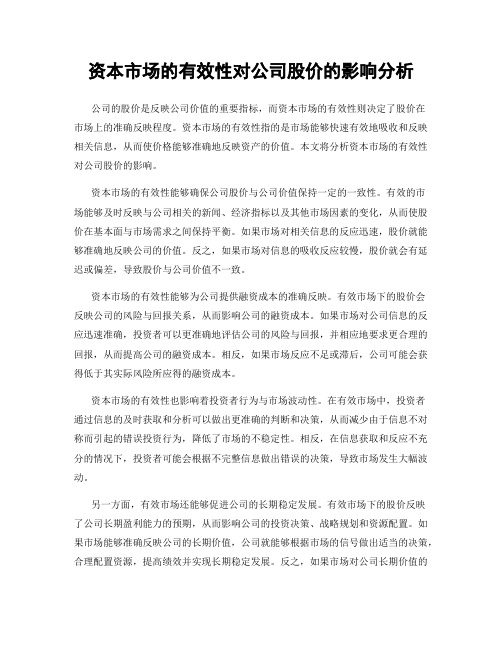 资本市场的有效性对公司股价的影响分析

公司的股价是反映公司价值的重要指标，而资本市场的有效性则决定了股价在市场上的准确反映程度。资本市场的有效性指的是市场能够快速有效地吸收和反映相关信息，从而使价格能够准确地反映资产的价值。本文将分析资本市场的有效性对公司股价的影响。

资本市场的有效性能够确保公司股价与公司价值保持一定的一致性。有效的市场能够及时反映与公司相关的新闻、经济指标以及其他市场因素的变化，从而使股价在基本面与市场需求之间保持平衡。如果市场对相关信息的反应迅速，股价就能够准确地反映公司的价值。反之，如果市场对信息的吸收反应较慢，股价就会有延迟或偏差，导致股价与公司价值不一致。

资本市场的有效性能够为公司提供融资成本的准确反映。有效市场下的股价会反映公司的风险与回报关系，从而影响公司的融资成本。如果市场对公司信息的反应迅速准确，投资者可以更准确地评估公司的风险与回报，并相应地要求更合理的回报，从而提高公司的融资成本。相反，如果市场反应不足或滞后，公司可能会获得低于其实际风险所应得的融资成本。

资本市场的有效性也影响着投资者行为与市场波动性。在有效市场中，投资者通过信息的及时获取和分析可以做出更准确的判断和决策，从而减少由于信息不对称而引起的错误投资行为，降低了市场的不稳定性。相反，在信息获取和反应不充分的情况下，投资者可能会根据不完整信息做出错误的决策，导致市场发生大幅波动。

另一方面，有效市场还能够促进公司的长期稳定发展。有效市场下的股价反映了公司长期盈利能力的预期，从而影响公司的投资决策、战略规划和资源配置。如果市场能够准确反映公司的长期价值，公司就能够根据市场的信号做出适当的决策，合理配置资源，提高绩效并实现长期稳定发展。反之，如果市场对公司长期价值的